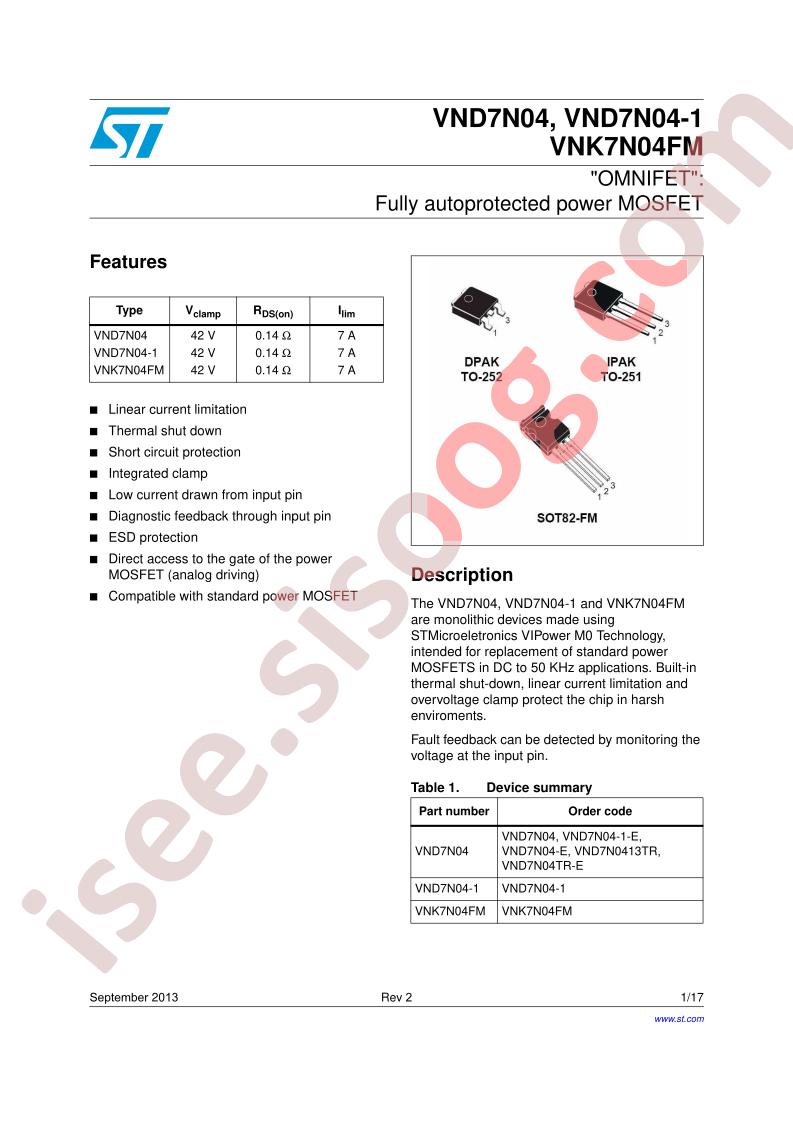 VND7N04, VND7N04-1
VNK7N04FM

"OMNIFET":
Fully autoprotected power MOSFET

Features

| Type | $V_{clamp}$ | $R_{DS(on)}$ | $I_{lim}$ |
|---|---|---|---|
| VND7N04 | 42 V | 0.14 Ω | 7 A |
| VND7N04-1 | 42 V | 0.14 Ω | 7 A |
| VNK7N04FM | 42 V | 0.14 Ω | 7 A |

■ Linear current limitation
■ Thermal shut down
■ Short circuit protection
■ Integrated clamp
■ Low current drawn from input pin
■ Diagnostic feedback through input pin
■ ESD protection
■ Direct access to the gate of the power MOSFET (analog driving)
■ Compatible with standard power MOSFET

3
1
DPAK
TO-252
3
2
1
IPAK
TO-251
1 2 3
SOT82-FM

Description

The VND7N04, VND7N04-1 and VNK7N04FM are monolithic devices made using STMicroeletronics VIPower M0 Technology, intended for replacement of standard power MOSFETS in DC to 50 KHz applications. Built-in thermal shut-down, linear current limitation and overvoltage clamp protect the chip in harsh enviroments.

Fault feedback can be detected by monitoring the voltage at the input pin.

Table 1. Device summary

| Part number | Order code |
|---|---|
| VND7N04 | VND7N04, VND7N04-1-E, VND7N04-E, VND7N0413TR, VND7N04TR-E |
| VND7N04-1 | VND7N04-1 |
| VNK7N04FM | VNK7N04FM |

September 2013 Rev 2 1/17
www.st.com

isee.sisoog.com